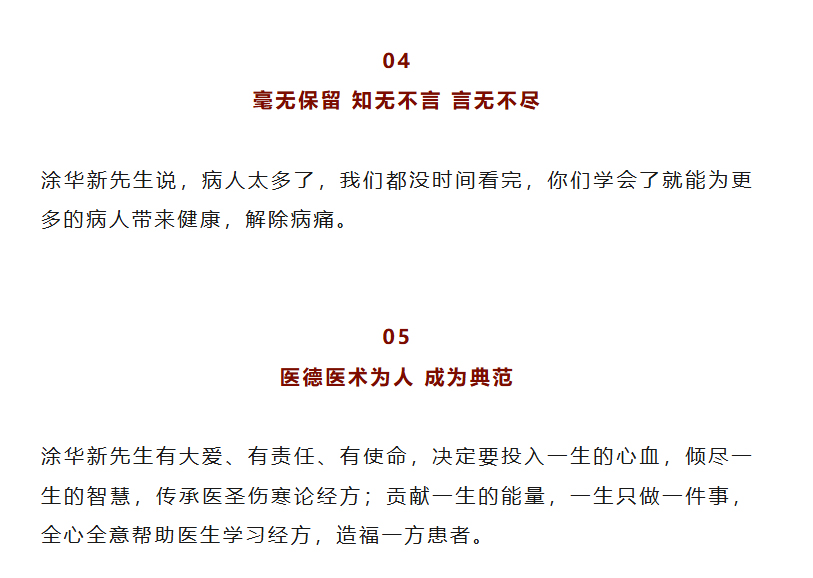 04

毫无保留 知无不言 言无不尽

涂华新先生说，病人太多了，我们都没时间看完，你们学会了就能为更多的病人带来健康，解除病痛。

05

医德医术为人 成为典范

涂华新先生有大爱、有责任、有使命，决定要投入一生的心血，倾尽一生的智慧，传承医圣伤寒论经方；贡献一生的能量，一生只做一件事，全心全意帮助医生学习经方，造福一方患者。